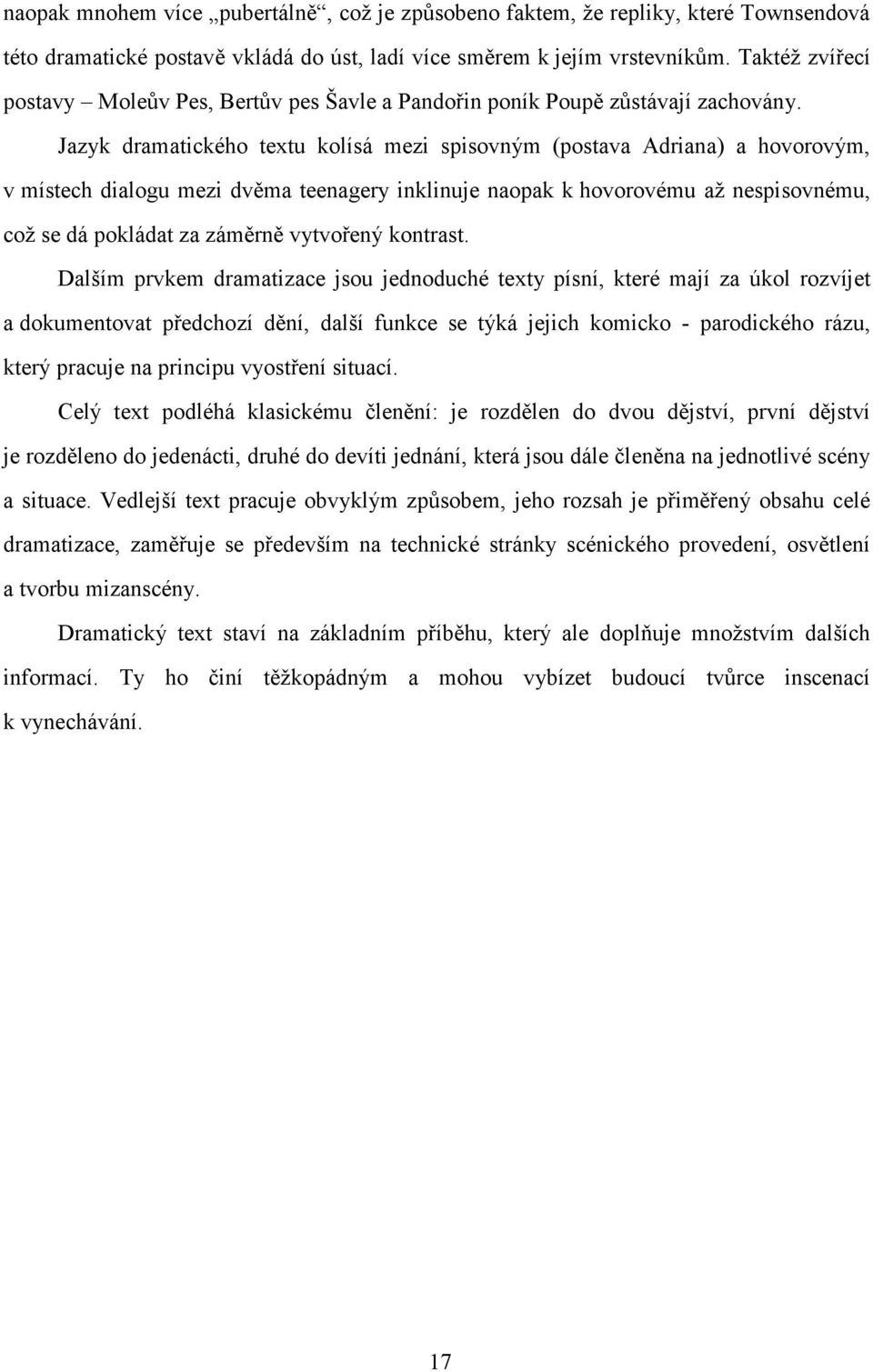 naopak mnohem více „pubertálně“, což je způsobeno faktem, že repliky, které Townsendová této dramatické postavě vkládá do úst, ladí více směrem k jejím vrstevníkům. Taktéž zvířecí postavy – Moleův Pes, Bertův pes Šavle a Pandořin poník Poupě zůstávají zachovány.

Jazyk dramatického textu kolísá mezi spisovným (postava Adriana) a hovorovým, v místech dialogu mezi dvěma teenagery inklinuje naopak k hovorovému až nespisovnému, což se dá pokládat za záměrně vytvořený kontrast.

Dalším prvkem dramatizace jsou jednoduché texty písní, které mají za úkol rozvíjet a dokumentovat předchozí dění, další funkce se týká jejich komicko - parodického rázu, který pracuje na principu vyostření situací.

Celý text podléhá klasickému členění: je rozdělen do dvou dějství, první dějství je rozděleno do jedenácti, druhé do devíti jednání, která jsou dále členěna na jednotlivé scény a situace. Vedlejší text pracuje obvyklým způsobem, jeho rozsah je přiměřený obsahu celé dramatizace, zaměřuje se především na technické stránky scénického provedení, osvětlení a tvorbu mizanscény.

Dramatický text staví na základním příběhu, který ale doplňuje množstvím dalších informací. Ty ho činí těžkopádným a mohou vybízet budoucí tvůrce inscenací k vynechávání.

17